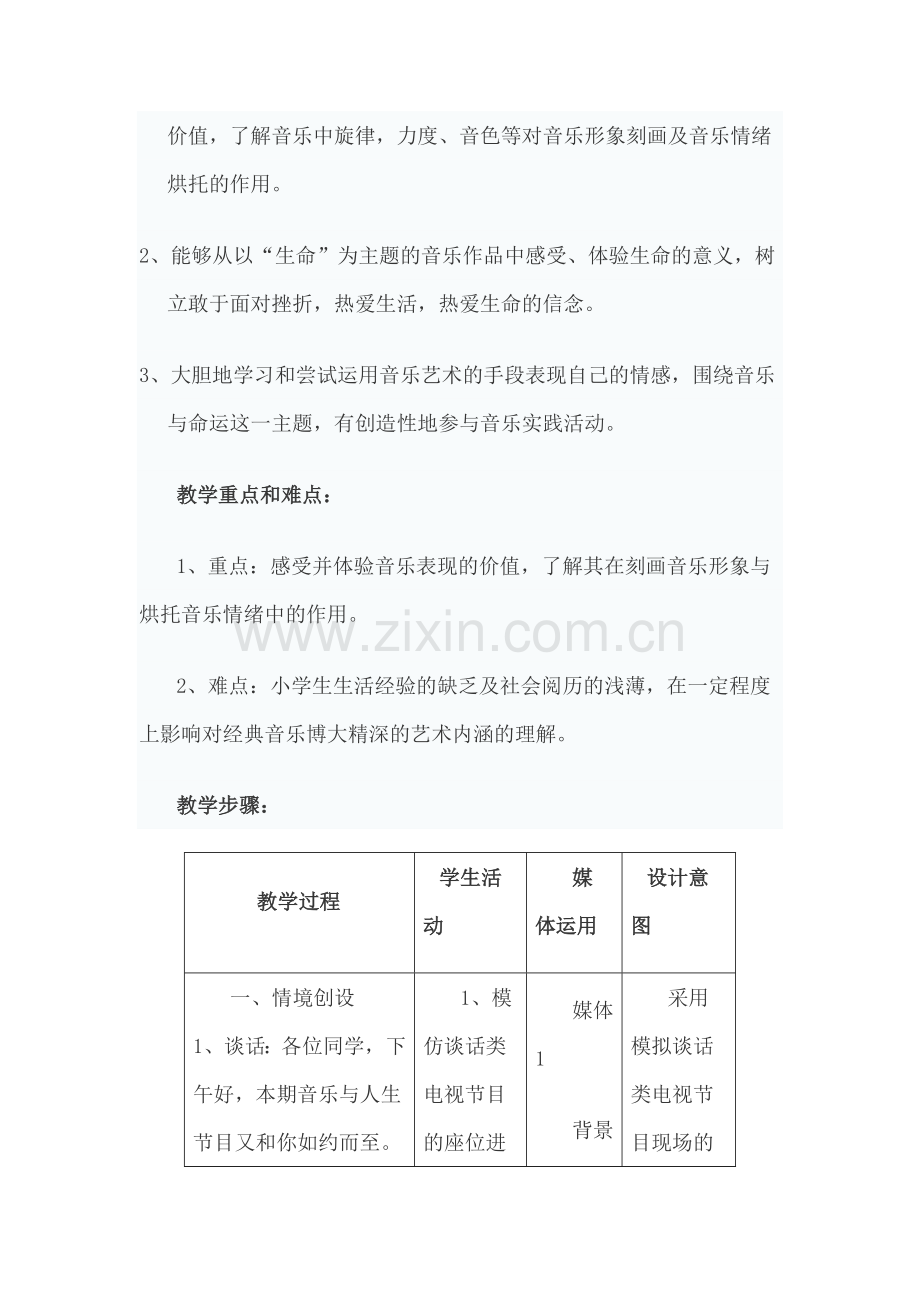 价值，了解音乐中旋律，力度、音色等对音乐形象刻画及音乐情绪烘托的作用。

2、能够从以“生命”为主题的音乐作品中感受、体验生命的意义，树立敢于面对挫折，热爱生活，热爱生命的信念。

3、大胆地学习和尝试运用音乐艺术的手段表现自己的情感，围绕音乐与命运这一主题，有创造性地参与音乐实践活动。

教学重点和难点：

1、重点：感受并体验音乐表现的价值，了解其在刻画音乐形象与烘托音乐情绪中的作用。

www.zixin.com.cn

2、难点：小学生生活经验的缺乏及社会阅历的浅薄，在一定程度上影响对经典音乐博大精深的艺术内涵的理解。

教学步骤：

| 教学过程 | 学生活动 | 媒体运用 | 设计意图 |
|---|---|---|---|
| 一、情境创设 1、谈话：各位同学，下午好，本期音乐与人生节目又和你如约而至。 | 1、模仿谈话类电视节目的座位进 | 媒体1 背景 | 采用模拟谈话类电视节目现场的 |